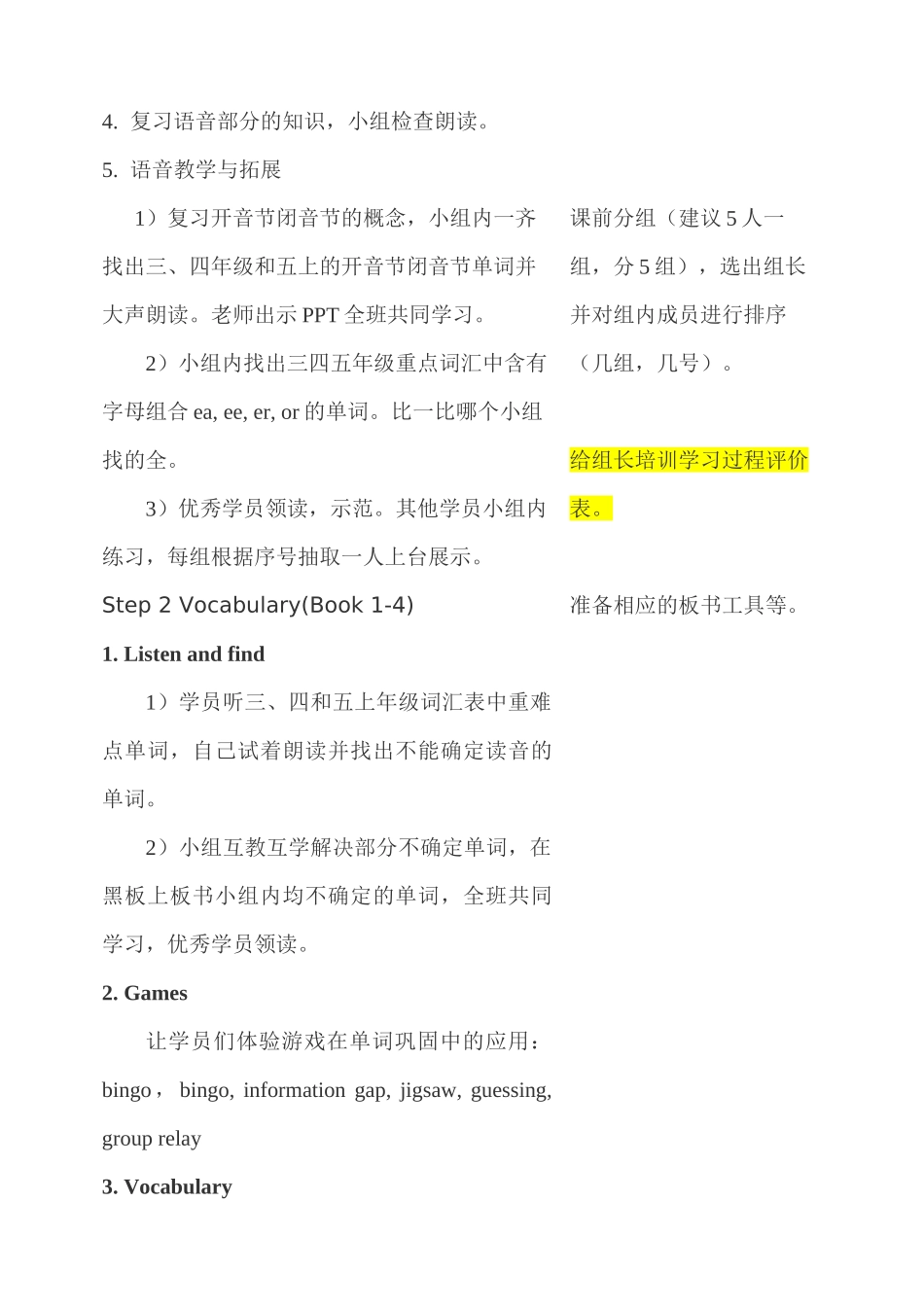 4. 复习语音部分的知识，小组检查朗读。

5. 语音教学与拓展

1）复习开音节闭音节的概念，小组内一齐找出三、四年级和五上的开音节闭音节单词并大声朗读。老师出示 PPT 全班共同学习。

2）小组内找出三四五年级重点词汇中含有字母组合 ea, ee, er, or 的单词。比一比哪个小组找的全。

3）优秀学员领读，示范。其他学员小组内练习，每组根据序号抽取一人上台展示。

Step 2 Vocabulary(Book 1-4)

1. Listen and find

1）学员听三、四和五上年级词汇表中重难点单词，自己试着朗读并找出不能确定读音的单词。

2）小组互教互学解决部分不确定单词，在黑板上板书小组内均不确定的单词，全班共同学习，优秀学员领读。

2. Games

让学员们体验游戏在单词巩固中的应用：bingo， bingo, information gap, jigsaw, guessing, group relay

3. Vocabulary

课前分组（建议 5 人一组，分 5 组），选出组长并对组内成员进行排序（几组，几号）。

给组长培训学习过程评价表。

准备相应的板书工具等。